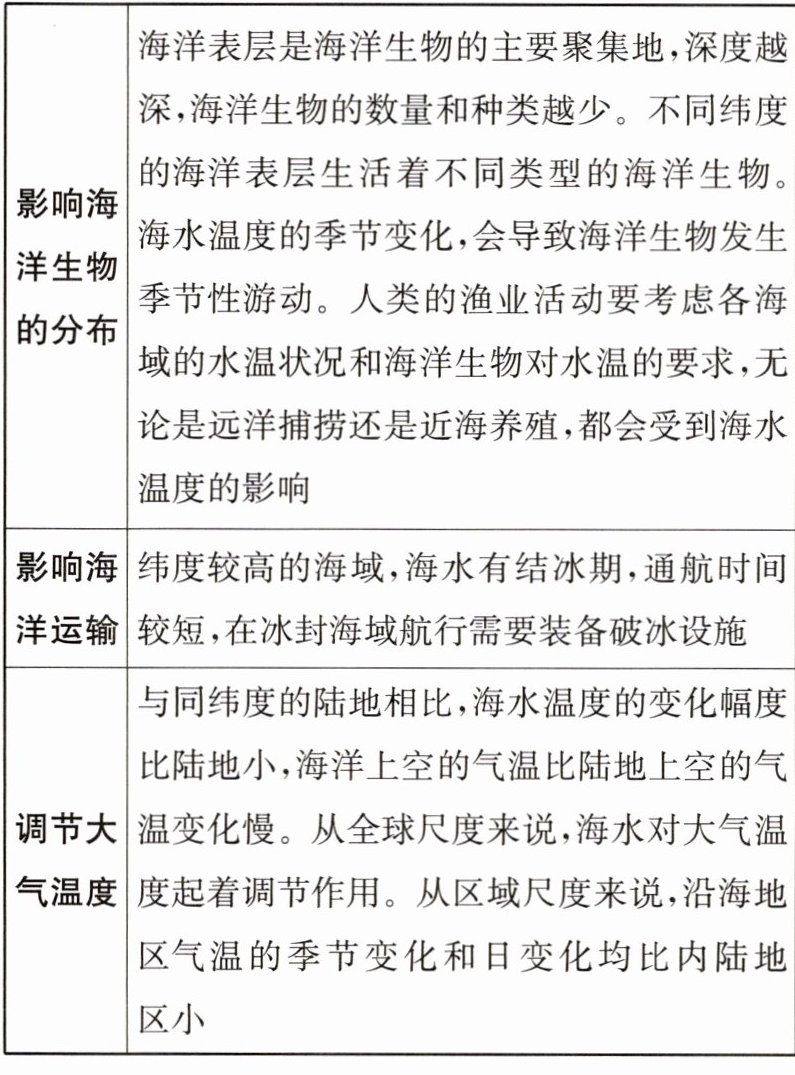 | | |
|---|---|
| 影响海洋生物的分布 | 海洋表层是海洋生物的主要聚集地,深度越深,海洋生物的数量和种类越少。不同纬度的海洋表层生活着不同类型的海洋生物。海水温度的季节变化,会导致海洋生物发生季节性游动。人类的渔业活动要考虑各海域的水温状况和海洋生物对水温的要求,无论是远洋捕捞还是近海养殖,都会受到海水温度的影响 |
| 影响海洋运输 | 纬度较高的海域,海水有结冰期,通航时间较短,在冰封海域航行需要装备破冰设施 |
| 调节大气温度 | 与同纬度的陆地相比,海水温度的变化幅度比陆地小,海洋上空的气温比陆地上空的气温变化慢。从全球尺度来说,海水对大气温度起着调节作用。从区域尺度来说,沿海地区气温的季节变化和日变化均比内陆地区小 |